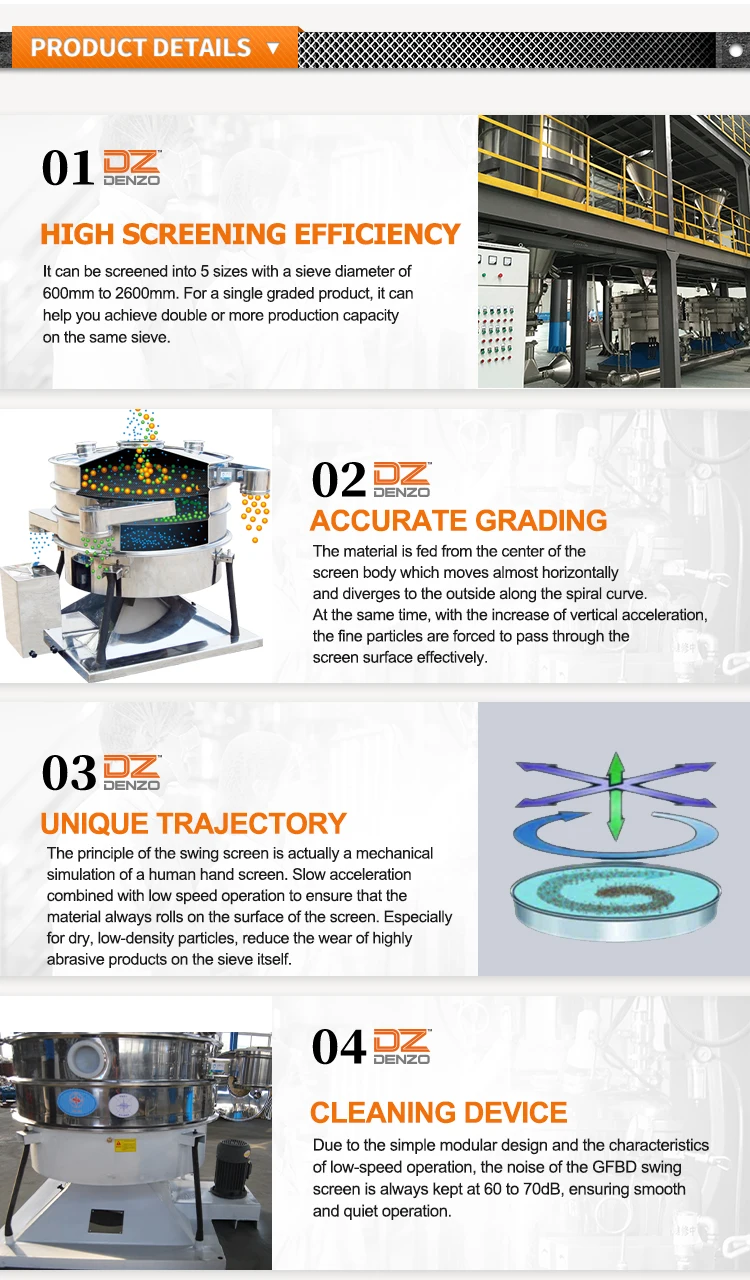 PRODUCT DETAILS ▼

01 DZ DENZO

HIGH SCREENING EFFICIENCY

It can be screened into 5 sizes with a sieve diameter of 600mm to 2600mm. For a single graded product, it can help you achieve double or more production capacity on the same sieve.

02 DZ DENZO

ACCURATE GRADING

The material is fed from the center of the screen body which moves almost horizontally and diverges to the outside along the spiral curve. At the same time, with the increase of vertical acceleration, the fine particles are forced to pass through the screen surface effectively.

03 DZ DENZO

UNIQUE TRAJECTORY

The principle of the swing screen is actually a mechanical simulation of a human hand screen. Slow acceleration combined with low speed operation to ensure that the material always rolls on the surface of the screen. Especially for dry, low-density particles, reduce the wear of highly abrasive products on the sieve itself.

04 DZ DENZO

CLEANING DEVICE

Due to the simple modular design and the characteristics of low-speed operation, the noise of the GFBD swing screen is always kept at 60 to 70dB, ensuring smooth and quiet operation.